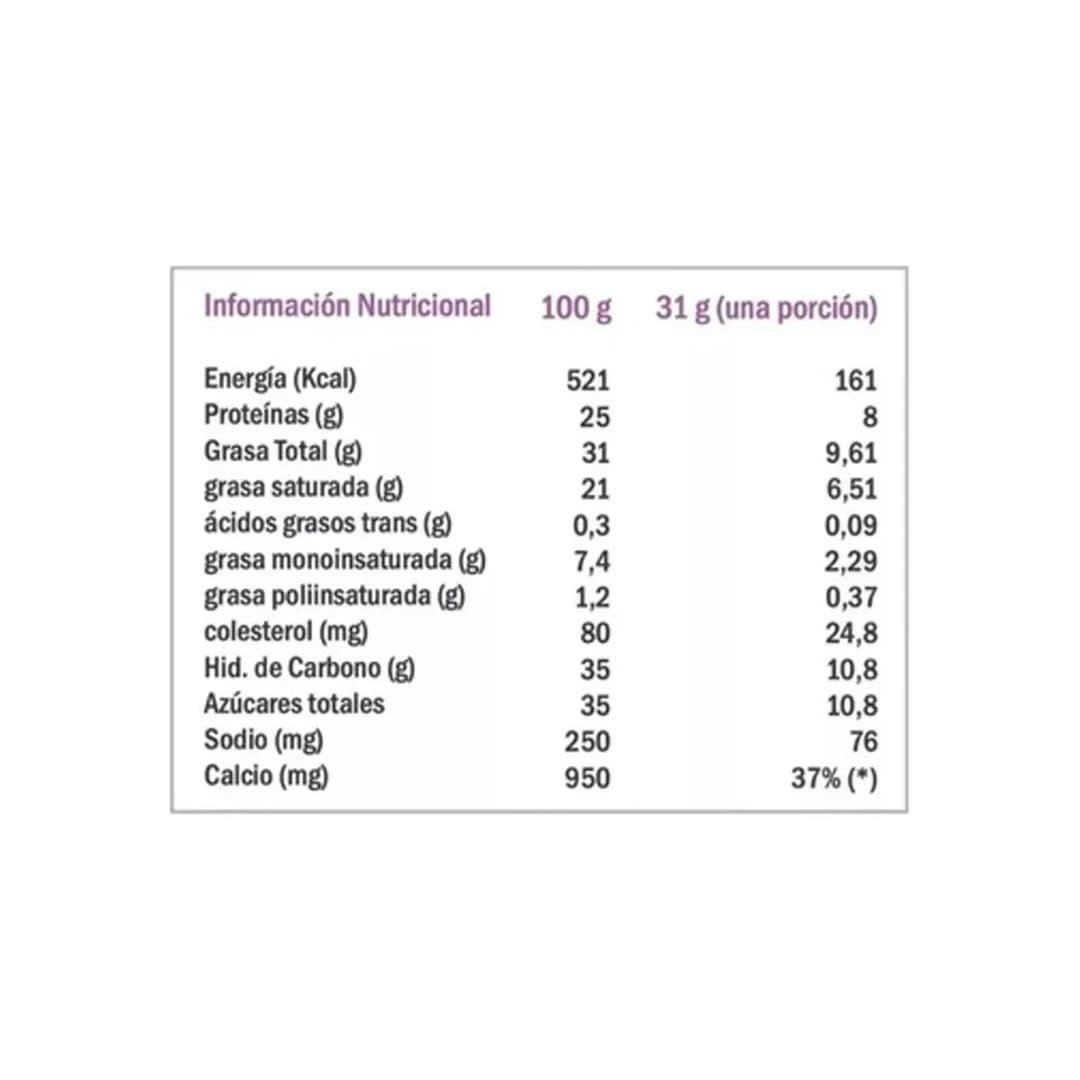 | Información Nutricional | 100 g | 31 g (una porción) |
|---|---|---|
| Energía (Kcal) | 521 | 161 |
| Proteínas (g) | 25 | 8 |
| Grasa Total (g) | 31 | 9,61 |
| grasa saturada (g) | 21 | 6,51 |
| ácidos grasos trans (g) | 0,3 | 0,09 |
| grasa monoinsaturada (g) | 7,4 | 2,29 |
| grasa poliinsaturada (g) | 1,2 | 0,37 |
| colesterol (mg) | 80 | 24,8 |
| Hid. de Carbono (g) | 35 | 10,8 |
| Azúcares totales | 35 | 10,8 |
| Sodio (mg) | 250 | 76 |
| Calcio (mg) | 950 | 37% (*) |